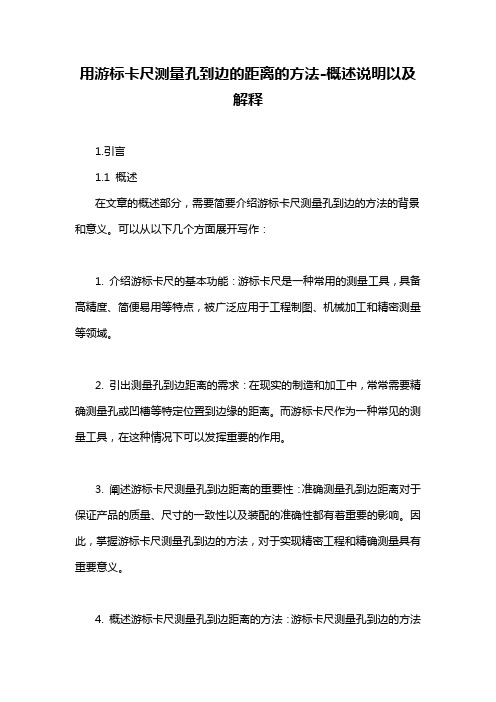 用游标卡尺测量孔到边的距离的方法-概述说明以及解释

1.引言

1.1 概述

在文章的概述部分，需要简要介绍游标卡尺测量孔到边的方法的背景和意义。可以从以下几个方面展开写作：

1. 介绍游标卡尺的基本功能：游标卡尺是一种常用的测量工具，具备高精度、简便易用等特点，被广泛应用于工程制图、机械加工和精密测量等领域。

2. 引出测量孔到边距离的需求：在现实的制造和加工中，常常需要精确测量孔或凹槽等特定位置到边缘的距离。而游标卡尺作为一种常见的测量工具，在这种情况下可以发挥重要的作用。

3. 阐述游标卡尺测量孔到边距离的重要性：准确测量孔到边距离对于保证产品的质量、尺寸的一致性以及装配的准确性都有着重要的影响。因此，掌握游标卡尺测量孔到边的方法，对于实现精密工程和精确测量具有重要意义。

4. 概述游标卡尺测量孔到边距离的方法：游标卡尺测量孔到边的方法